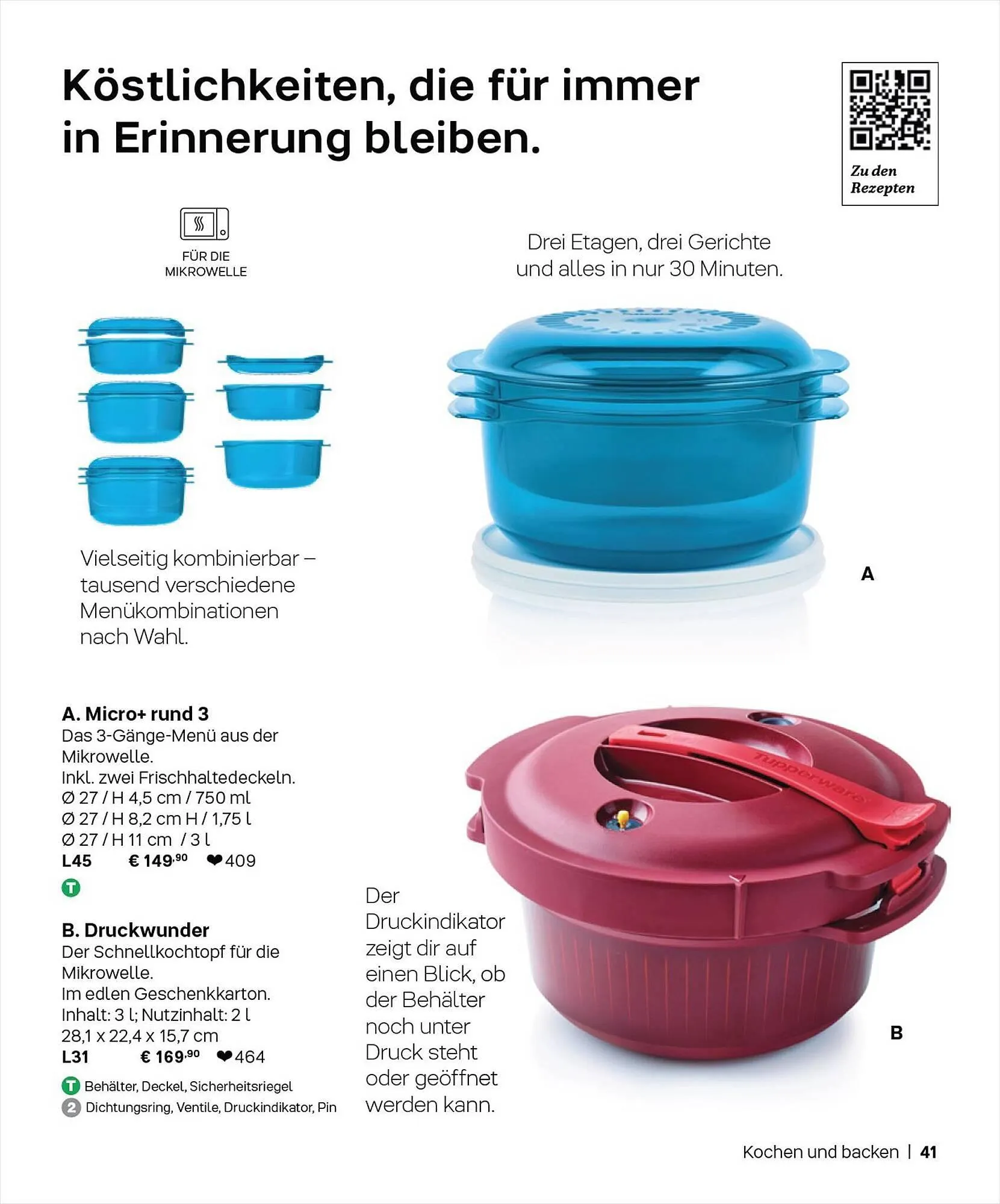 Köstlichkeiten, die für immer in Erinnerung bleiben.

Zu den Rezepten

FÜR DIE MIKROWELLE

Drei Etagen, drei Gerichte und alles in nur 30 Minuten.

Vielseitig kombinierbar – tausend verschiedene Menükombinationen nach Wahl.

A

A. Micro+ rund 3
Das 3-Gänge-Menü aus der Mikrowelle.
Inkl. zwei Frischhaltedeckeln.
Ø 27 / H 4,5 cm / 750 ml
Ø 27 / H 8,2 cm H / 1,75 l
Ø 27 / H 11 cm / 3 l
L45 € 149,90 ❤409

T

B. Druckwunder
Der Schnellkochtopf für die Mikrowelle.
Im edlen Geschenkkarton.
Inhalt: 3 l; Nutzinhalt: 2 l
28,1 x 22,4 x 15,7 cm
L31 € 169,90 ❤464

T Behälter, Deckel, Sicherheitsriegel
2 Dichtungsring, Ventile, Druckindikator, Pin

Der Druckindikator zeigt dir auf einen Blick, ob der Behälter noch unter Druck steht oder geöffnet werden kann.

Tupperware

B

Kochen und backen | 41